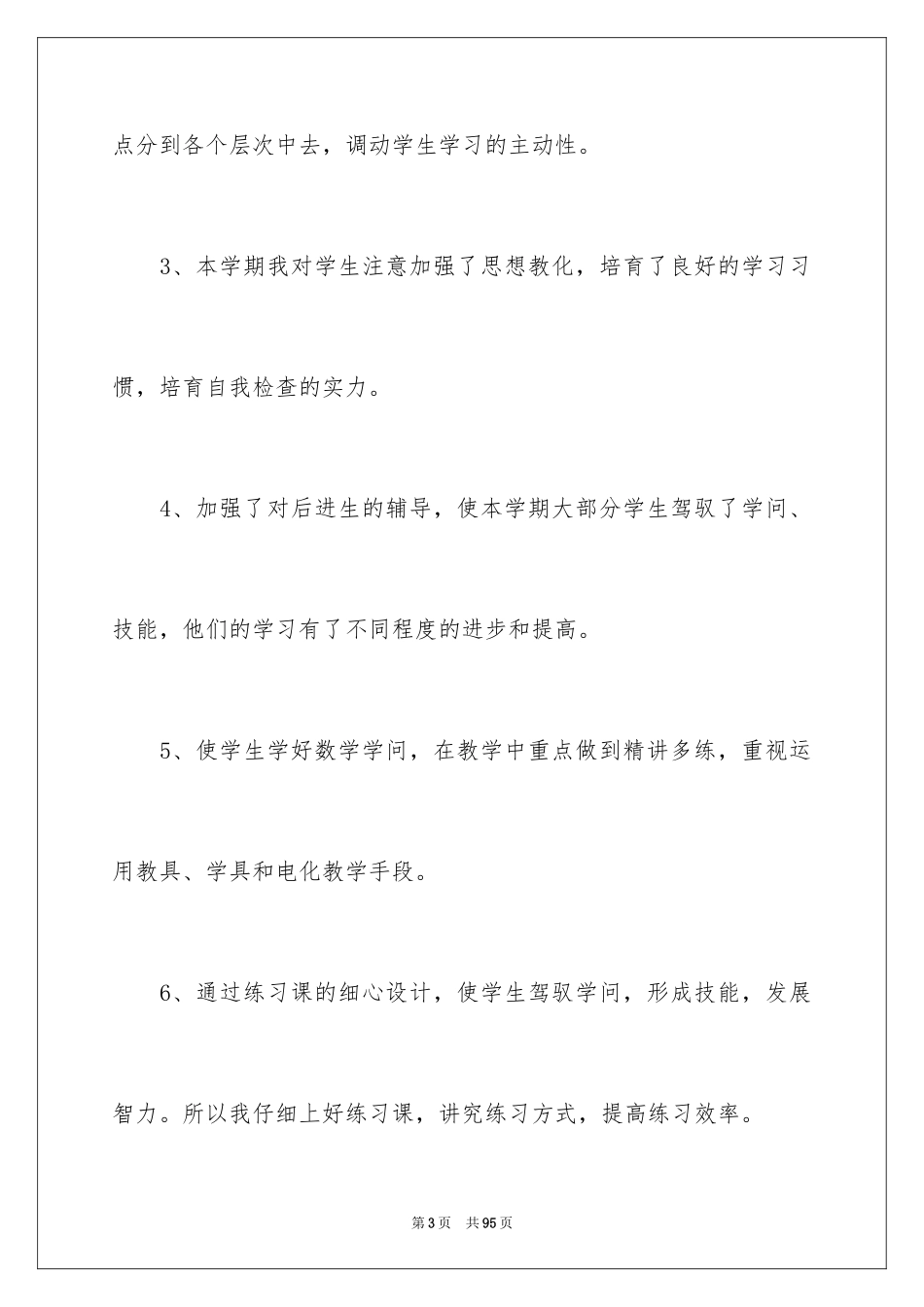 点分到各个层次中去，调动学生学习的主动性。

3、本学期我对学生注意加强了思想教化，培育了良好的学习习惯，培育自我检查的实力。

4、加强了对后进生的辅导，使本学期大部分学生驾驭了学问、技能，他们的学习有了不同程度的进步和提高。

5、使学生学好数学学问，在教学中重点做到精讲多练，重视运用教具、学具和电化教学手段。

6、通过练习课的细心设计，使学生驾驭学问，形成技能，发展智力。所以我仔细上好练习课，讲究练习方式，提高练习效率。

第3页　共95页